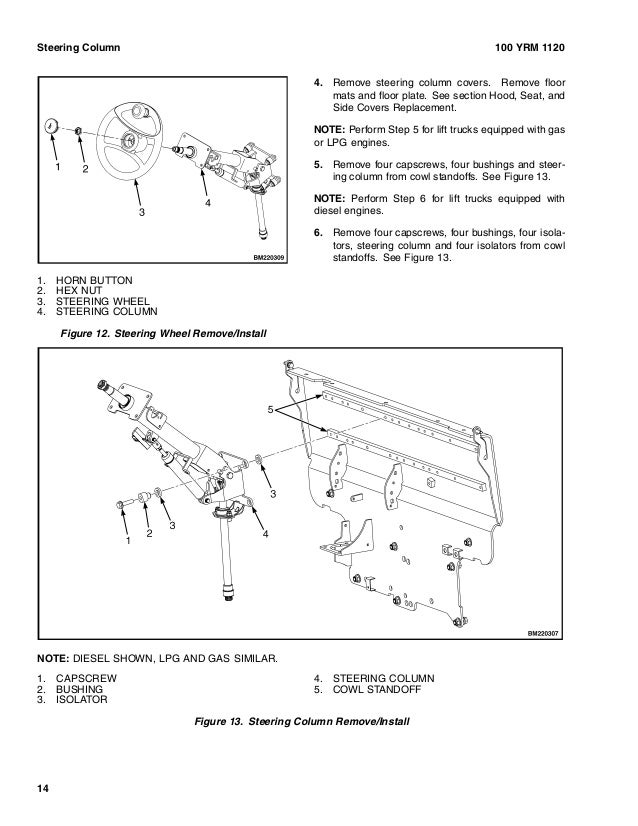 Steering Column

100 YRM 1120

1
2
3
4
BM220309

1. HORN BUTTON
2. HEX NUT
3. STEERING WHEEL
4. STEERING COLUMN

Figure 12. Steering Wheel Remove/Install

4. Remove steering column covers. Remove floor mats and floor plate. See section Hood, Seat, and Side Covers Replacement.

NOTE: Perform Step 5 for lift trucks equipped with gas or LPG engines.

5. Remove four capscrews, four bushings and steering column from cowl standoffs. See Figure 13.

NOTE: Perform Step 6 for lift trucks equipped with diesel engines.

6. Remove four capscrews, four bushings, four isolators, steering column and four isolators from cowl standoffs. See Figure 13.

5
3
1
2
3
4
BM220307

NOTE: DIESEL SHOWN, LPG AND GAS SIMILAR.

1. CAPSCREW
2. BUSHING
3. ISOLATOR

4. STEERING COLUMN
5. COWL STANDOFF

Figure 13. Steering Column Remove/Install

14